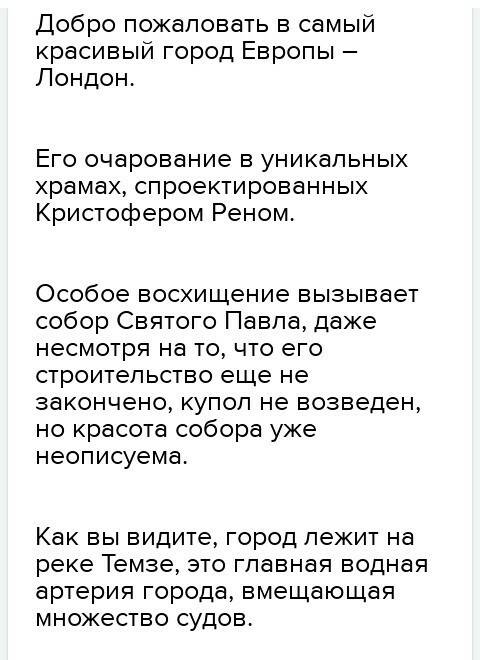 Добро пожаловать в самый красивый город Европы – Лондон.

Его очарование в уникальных храмах, спроектированных Кристофером Реном.

Особое восхищение вызывает собор Святого Павла, даже несмотря на то, что его строительство еще не закончено, купол не возведен, но красота собора уже неописуема.

Как вы видите, город лежит на реке Темзе, это главная водная артерия города, вмещающая множество судов.